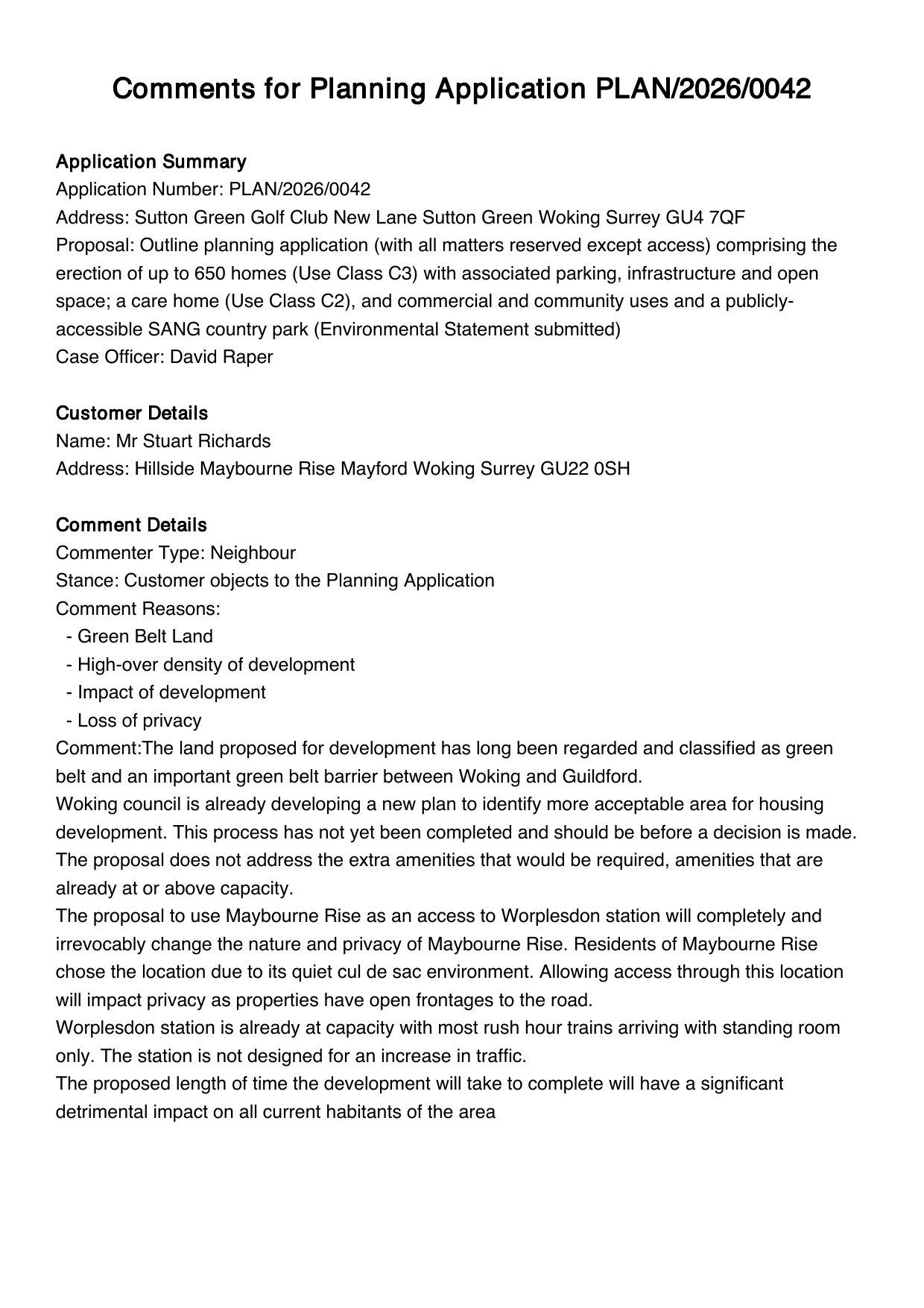 Comments for Planning Application PLAN/2026/0042

Application Summary
Application Number: PLAN/2026/0042
Address: Sutton Green Golf Club New Lane Sutton Green Woking Surrey GU4 7QF
Proposal: Outline planning application (with all matters reserved except access) comprising the erection of up to 650 homes (Use Class C3) with associated parking, infrastructure and open space; a care home (Use Class C2), and commercial and community uses and a publicly-accessible SANG country park (Environmental Statement submitted)
Case Officer: David Raper

Customer Details
Name: Mr Stuart Richards
Address: Hillside Maybourne Rise Mayford Woking Surrey GU22 0SH

Comment Details
Commenter Type: Neighbour
Stance: Customer objects to the Planning Application
Comment Reasons:
- Green Belt Land
- High-over density of development
- Impact of development
- Loss of privacy
Comment:The land proposed for development has long been regarded and classified as green belt and an important green belt barrier between Woking and Guildford.
Woking council is already developing a new plan to identify more acceptable area for housing development. This process has not yet been completed and should be before a decision is made.
The proposal does not address the extra amenities that would be required, amenities that are already at or above capacity.
The proposal to use Maybourne Rise as an access to Worplesdon station will completely and irrevocably change the nature and privacy of Maybourne Rise. Residents of Maybourne Rise chose the location due to its quiet cul de sac environment. Allowing access through this location will impact privacy as properties have open frontages to the road.
Worplesdon station is already at capacity with most rush hour trains arriving with standing room only. The station is not designed for an increase in traffic.
The proposed length of time the development will take to complete will have a significant detrimental impact on all current habitants of the area